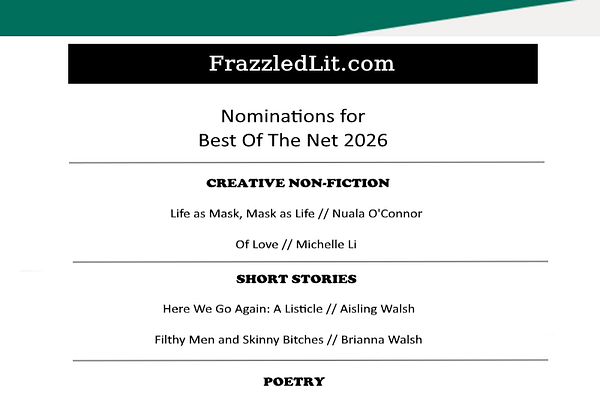 FrazzledLit.com

Nominations for
Best Of The Net 2026

CREATIVE NON-FICTION

Life as Mask, Mask as Life // Nuala O'Connor

Of Love // Michelle Li

SHORT STORIES

Here We Go Again: A Listicle // Aisling Walsh

Filthy Men and Skinny Bitches // Brianna Walsh

POETRY